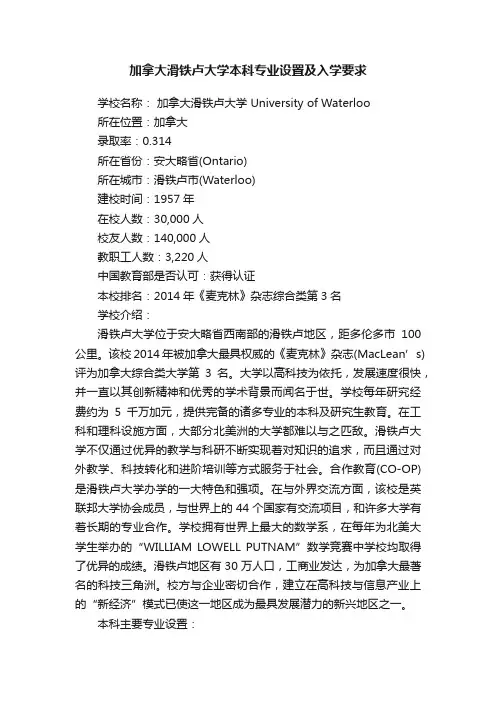 加拿大滑铁卢大学本科专业设置及入学要求

学校名称： 加拿大滑铁卢大学 University of Waterloo
所在位置：加拿大
录取率：0.314
所在省份：安大略省(Ontario)
所在城市：滑铁卢市(Waterloo)
建校时间：1957 年
在校人数：30,000 人
校友人数：140,000 人
教职工人数：3,220 人
中国教育部是否认可：获得认证
本校排名：2014 年《麦克林》杂志综合类第 3 名
学校介绍：

滑铁卢大学位于安大略省西南部的滑铁卢地区，距多伦多市 100 公里。该校 2014 年被加拿大最具权威的《麦克林》杂志(MacLean’s)评为加拿大综合类大学第 3 名。大学以高科技为依托，发展速度很快，并一直以其创新精神和优秀的学术背景而闻名于世。学校每年研究经费约为 5 千万加元，提供完备的诸多专业的本科及研究生教育。在工科和理科设施方面，大部分北美洲的大学都难以与之匹敌。滑铁卢大学不仅通过优异的教学与科研不断实现着对知识的追求，而且通过对外教学、科技转化和进阶培训等方式服务于社会。合作教育(CO-OP)是滑铁卢大学办学的一大特色和强项。在与外界交流方面，该校是英联邦大学协会成员，与世界上的 44 个国家有交流项目，和许多大学有着长期的专业合作。学校拥有世界上最大的数学系，在每年为北美大学生举办的“WILLIAM LOWELL PUTNAM”数学竞赛中学校均取得了优异的成绩。滑铁卢地区有 30 万人口，工商业发达，为加拿大最著名的科技三角洲。校方与企业密切合作，建立在高科技与信息产业上的“新经济”模式已使这一地区成为最具发展潜力的新兴地区之一。

本科主要专业设置：